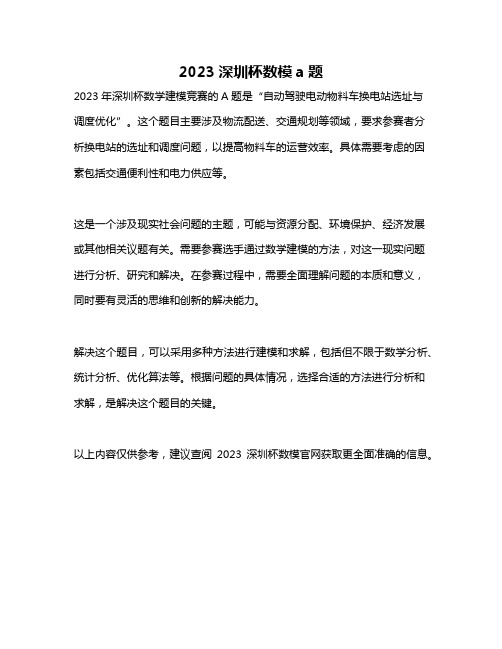 2023 深圳杯数模 a 题

2023 年深圳杯数学建模竞赛的 A 题是“自动驾驶电动物料车换电站选址与调度优化”。这个题目主要涉及物流配送、交通规划等领域，要求参赛者分析换电站的选址和调度问题，以提高物料车的运营效率。具体需要考虑的因素包括交通便利性和电力供应等。

这是一个涉及现实社会问题的主题，可能与资源分配、环境保护、经济发展或其他相关议题有关。需要参赛选手通过数学建模的方法，对这一现实问题进行分析、研究和解决。在参赛过程中，需要全面理解问题的本质和意义，同时要有灵活的思维和创新的解决能力。

解决这个题目，可以采用多种方法进行建模和求解，包括但不限于数学分析、统计分析、优化算法等。根据问题的具体情况，选择合适的方法进行分析和求解，是解决这个题目的关键。

以上内容仅供参考，建议查阅 2023 深圳杯数模官网获取更全面准确的信息。